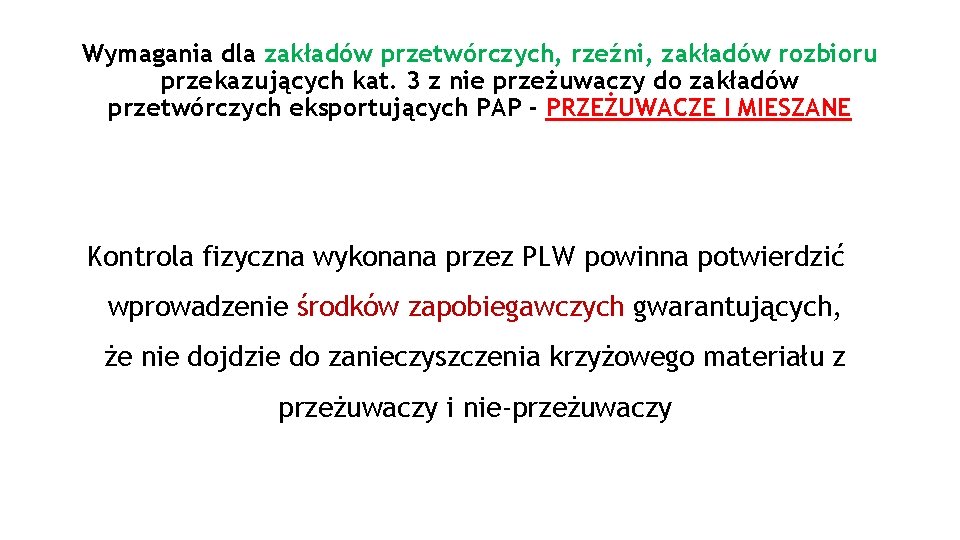 Wymagania dla zakładów przetwórczych, rzeźni, zakładów rozbioru przekazujących kat. 3 z nie przeżuwaczy do zakładów przetwórczych eksportujących PAP - PRZEŻUWACZE I MIESZANE

Kontrola fizyczna wykonana przez PLW powinna potwierdzić wprowadzenie środków zapobiegawczych gwarantujących, że nie dojdzie do zanieczyszczenia krzyżowego materiału z przeżuwaczy i nie-przeżuwaczy